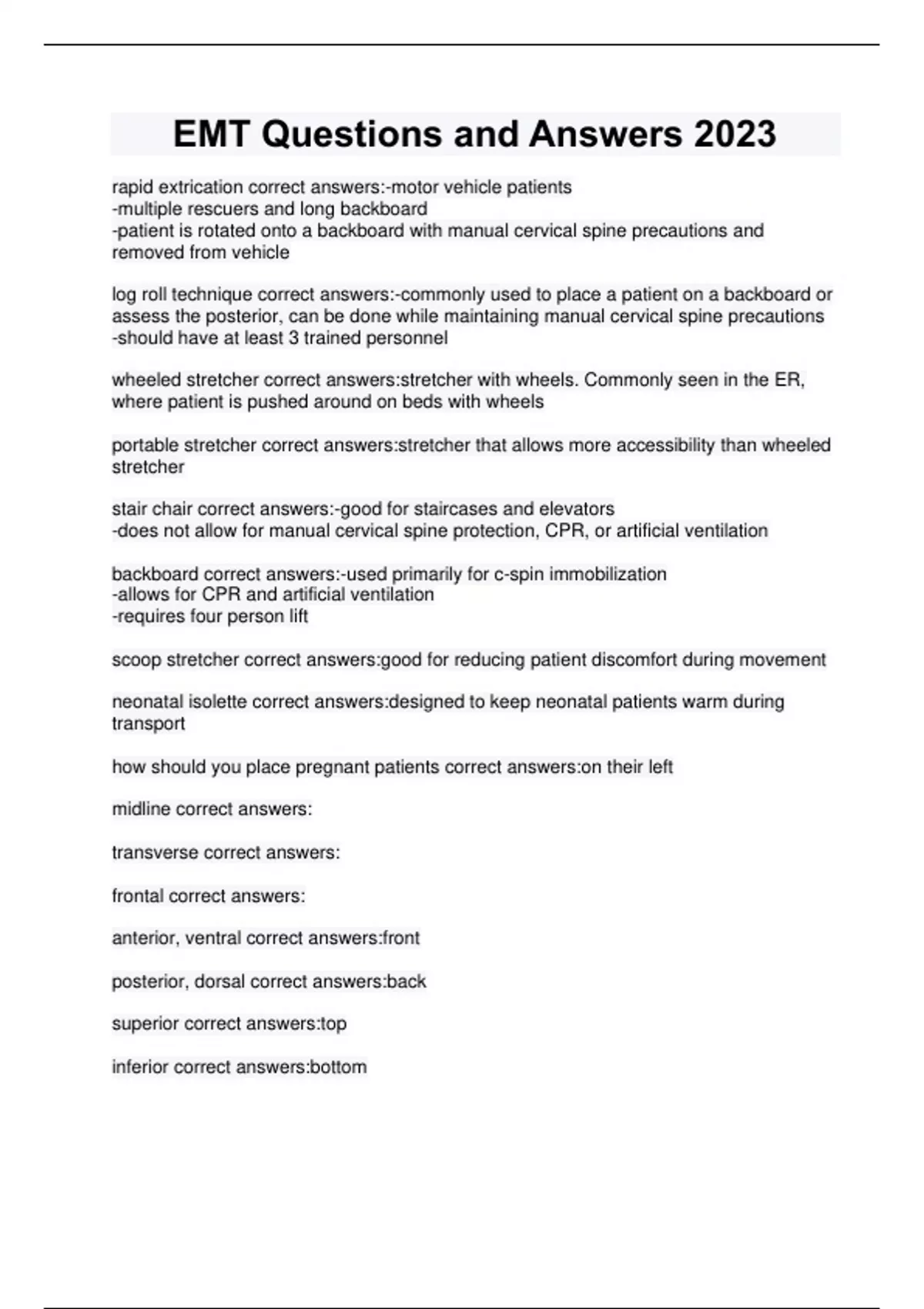 EMT Questions and Answers 2023

rapid extrication correct answers:-motor vehicle patients
-multiple rescuers and long backboard
-patient is rotated onto a backboard with manual cervical spine precautions and removed from vehicle

log roll technique correct answers:-commonly used to place a patient on a backboard or assess the posterior, can be done while maintaining manual cervical spine precautions
-should have at least 3 trained personnel

wheeled stretcher correct answers:stretcher with wheels. Commonly seen in the ER, where patient is pushed around on beds with wheels

portable stretcher correct answers:stretcher that allows more accessibility than wheeled stretcher

stair chair correct answers:-good for staircases and elevators
-does not allow for manual cervical spine protection, CPR, or artificial ventilation

backboard correct answers:-used primarily for c-spin immobilization
-allows for CPR and artificial ventilation
-requires four person lift

scoop stretcher correct answers:good for reducing patient discomfort during movement

neonatal isolette correct answers:designed to keep neonatal patients warm during transport

how should you place pregnant patients correct answers:on their left

midline correct answers:

transverse correct answers:

frontal correct answers:

anterior, ventral correct answers:front

posterior, dorsal correct answers:back

superior correct answers:top

inferior correct answers:bottom